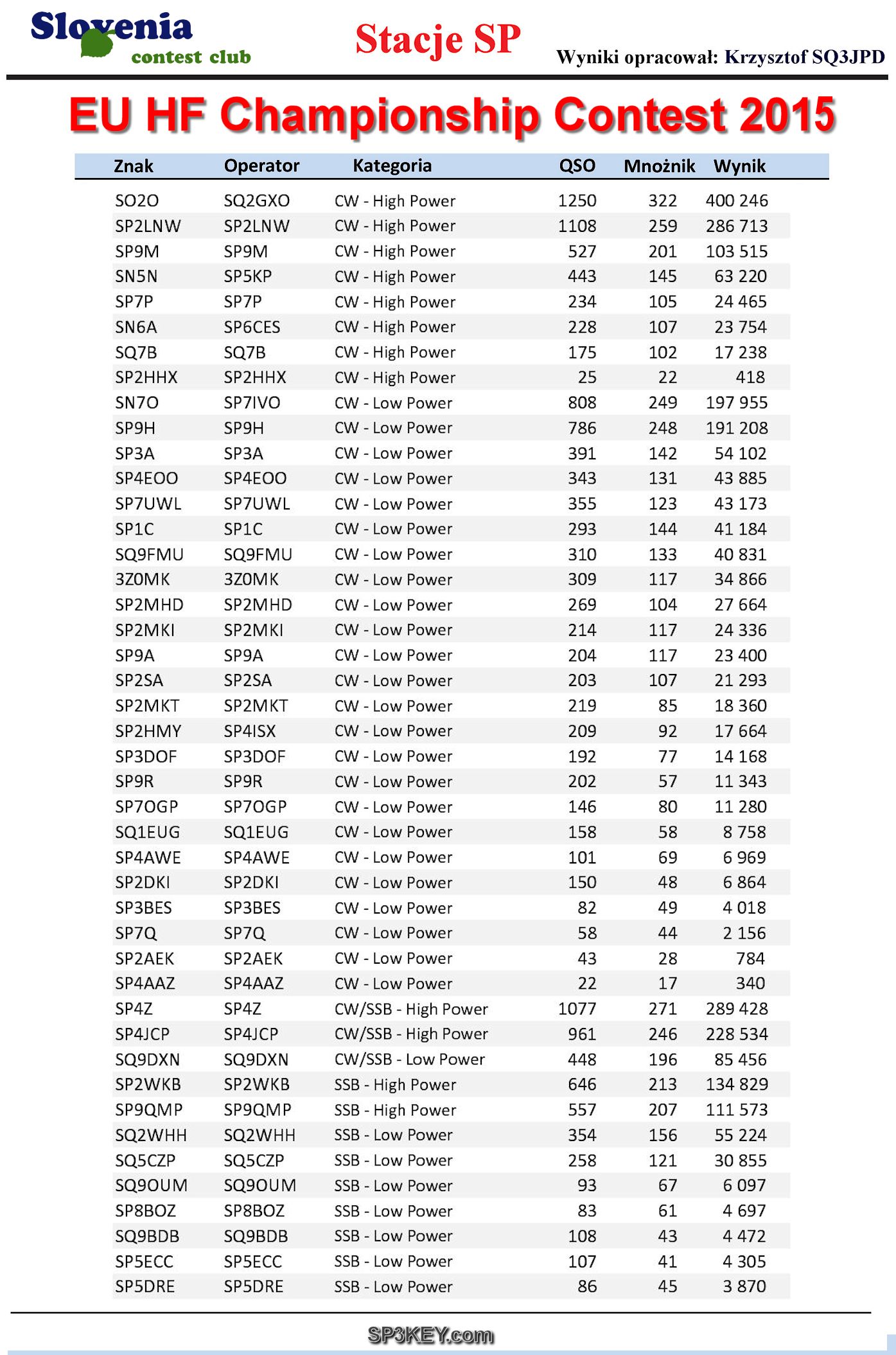 Slovenia contest club

Stacje SP

Wyniki opracował: Krzysztof SQ3JPD

EU HF Championship Contest 2015

| Znak | Operator | Kategoria | QSO | Mnożnik | Wynik |
|---|---|---|---|---|---|
| SO2O | SQ2GXO | CW - High Power | 1250 | 322 | 400 246 |
| SP2LNW | SP2LNW | CW - High Power | 1108 | 259 | 286 713 |
| SP9M | SP9M | CW - High Power | 527 | 201 | 103 515 |
| SN5N | SP5KP | CW - High Power | 443 | 145 | 63 220 |
| SP7P | SP7P | CW - High Power | 234 | 105 | 24 465 |
| SN6A | SP6CES | CW - High Power | 228 | 107 | 23 754 |
| SQ7B | SQ7B | CW - High Power | 175 | 102 | 17 238 |
| SP2HHX | SP2HHX | CW - High Power | 25 | 22 | 418 |
| SN7O | SP7IVO | CW - Low Power | 808 | 249 | 197 955 |
| SP9H | SP9H | CW - Low Power | 786 | 248 | 191 208 |
| SP3A | SP3A | CW - Low Power | 391 | 142 | 54 102 |
| SP4EOO | SP4EOO | CW - Low Power | 343 | 131 | 43 885 |
| SP7UWL | SP7UWL | CW - Low Power | 355 | 123 | 43 173 |
| SP1C | SP1C | CW - Low Power | 293 | 144 | 41 184 |
| SQ9FMU | SQ9FMU | CW - Low Power | 310 | 133 | 40 831 |
| 3Z0MK | 3Z0MK | CW - Low Power | 309 | 117 | 34 866 |
| SP2MHD | SP2MHD | CW - Low Power | 269 | 104 | 27 664 |
| SP2MKI | SP2MKI | CW - Low Power | 214 | 117 | 24 336 |
| SP9A | SP9A | CW - Low Power | 204 | 117 | 23 400 |
| SP2SA | SP2SA | CW - Low Power | 203 | 107 | 21 293 |
| SP2MKT | SP2MKT | CW - Low Power | 219 | 85 | 18 360 |
| SP2HMY | SP4ISX | CW - Low Power | 209 | 92 | 17 664 |
| SP3DOF | SP3DOF | CW - Low Power | 192 | 77 | 14 168 |
| SP9R | SP9R | CW - Low Power | 202 | 57 | 11 343 |
| SP7OGP | SP7OGP | CW - Low Power | 146 | 80 | 11 280 |
| SQ1EUG | SQ1EUG | CW - Low Power | 158 | 58 | 8 758 |
| SP4AWE | SP4AWE | CW - Low Power | 101 | 69 | 6 969 |
| SP2DKI | SP2DKI | CW - Low Power | 150 | 48 | 6 864 |
| SP3BES | SP3BES | CW - Low Power | 82 | 49 | 4 018 |
| SP7Q | SP7Q | CW - Low Power | 58 | 44 | 2 156 |
| SP2AEK | SP2AEK | CW - Low Power | 43 | 28 | 784 |
| SP4AAZ | SP4AAZ | CW - Low Power | 22 | 17 | 340 |
| SP4Z | SP4Z | CW/SSB - High Power | 1077 | 271 | 289 428 |
| SP4JCP | SP4JCP | CW/SSB - High Power | 961 | 246 | 228 534 |
| SQ9DXN | SQ9DXN | CW/SSB - Low Power | 448 | 196 | 85 456 |
| SP2WKB | SP2WKB | SSB - High Power | 646 | 213 | 134 829 |
| SP9QMP | SP9QMP | SSB - High Power | 557 | 207 | 111 573 |
| SQ2WHH | SQ2WHH | SSB - Low Power | 354 | 156 | 55 224 |
| SQ5CZP | SQ5CZP | SSB - Low Power | 258 | 121 | 30 855 |
| SQ9OUM | SQ9OUM | SSB - Low Power | 93 | 67 | 6 097 |
| SP8BOZ | SP8BOZ | SSB - Low Power | 83 | 61 | 4 697 |
| SQ9BDB | SQ9BDB | SSB - Low Power | 108 | 43 | 4 472 |
| SP5ECC | SP5ECC | SSB - Low Power | 107 | 41 | 4 305 |
| SP5DRE | SP5DRE | SSB - Low Power | 86 | 45 | 3 870 |

SP3KEY.com